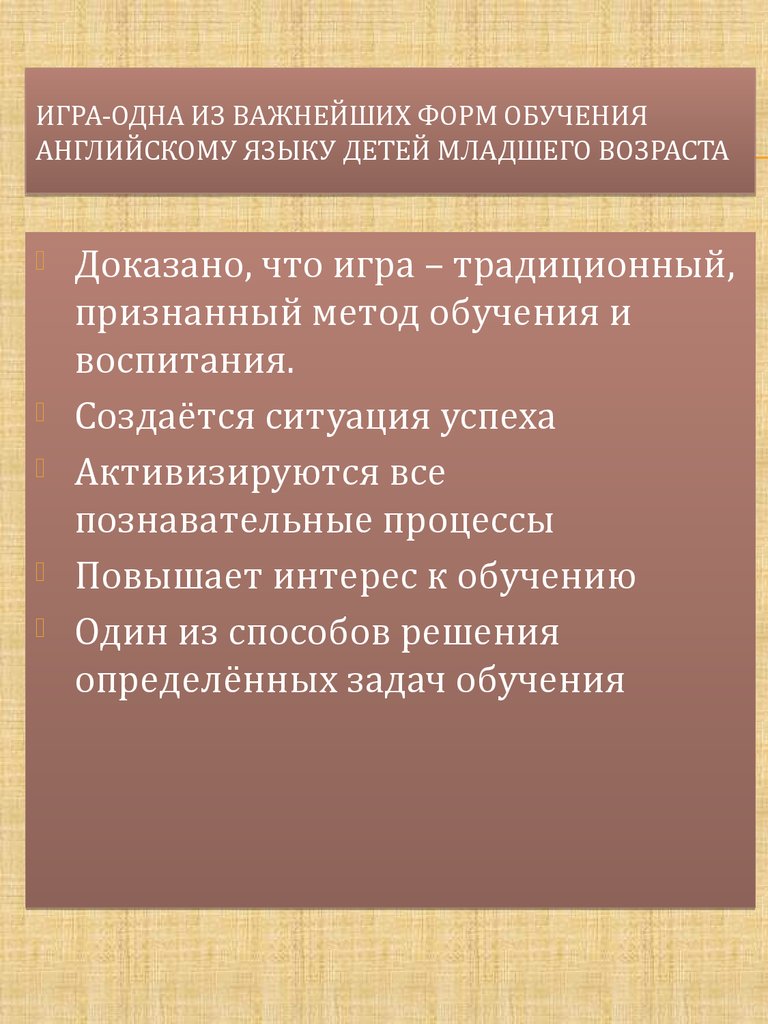 ИГРА-ОДНА ИЗ ВАЖНЕЙШИХ ФОРМ ОБУЧЕНИЯ АНГЛИЙСКОМУ ЯЗЫКУ ДЕТЕЙ МЛАДШЕГО ВОЗРАСТА

Доказано, что игра – традиционный, признанный метод обучения и воспитания.
Создаётся ситуация успеха
Активизируются все познавательные процессы
Повышает интерес к обучению
Один из способов решения определённых задач обучения